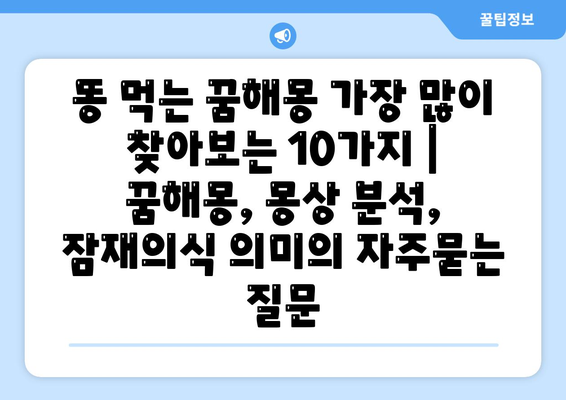 꿀팁정보

똥 먹는 꿈해몽 가장 많이 찾아보는 10가지 | 꿈해몽, 몽상 분석, 잠재의식 의미의 자주묻는 질문